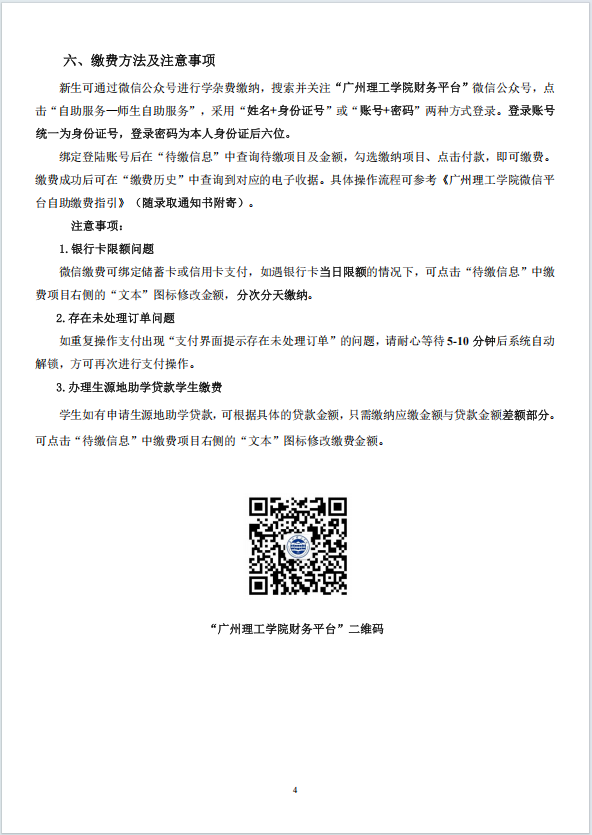 六、缴费方法及注意事项

新生可通过微信公众号进行学杂费缴纳，搜索并关注“广州理工学院财务平台”微信公众号，点击“自助服务—师生自助服务”，采用“姓名+身份证号”或“账号+密码”两种方式登录。登录账号统一为身份证号，登录密码为本人身份证后六位。

绑定登陆账号后在“待缴信息”中查询待缴项目及金额，勾选缴纳项目、点击付款，即可缴费。缴费成功后可在“缴费历史”中查询到对应的电子收据。具体操作流程可参考《广州理工学院微信平台自助缴费指引》（随录取通知书附寄）。

注意事项：

1. 银行卡限额问题

微信缴费可绑定储蓄卡或信用卡支付，如遇银行卡当日限额的情况下，可点击“待缴信息”中缴费项目右侧的“文本”图标修改金额，分次分天缴纳。

2. 存在未处理订单问题

如重复操作支付出现“支付界面提示存在未处理订单”的问题，请耐心等待 5-10 分钟后系统自动解锁，方可再次进行支付操作。

3. 办理生源地助学贷款学生缴费

学生如有申请生源地助学贷款，可根据具体的贷款金额，只需缴纳应缴金额与贷款金额差额部分。可点击“待缴信息”中缴费项目右侧的“文本”图标修改缴费金额。

“广州理工学院财务平台”二维码

4